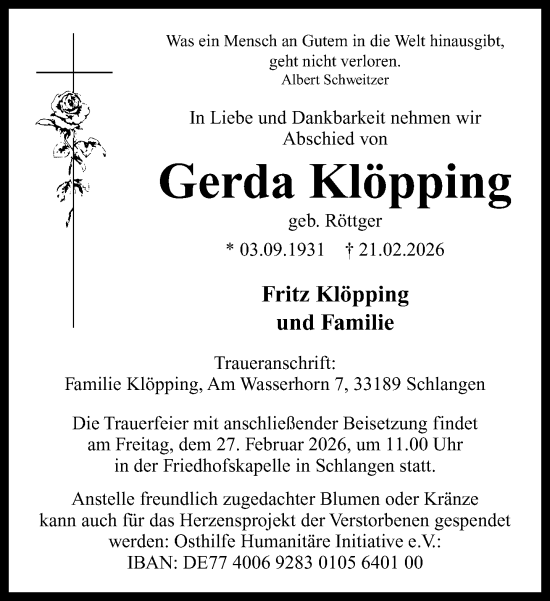 Was ein Mensch an Gutem in die Welt hinausgibt, geht nicht verloren.
Albert Schweitzer

In Liebe und Dankbarkeit nehmen wir Abschied von

Gerda Klöpping

geb. Röttger

* 03.09.1931 † 21.02.2026

Fritz Klöpping
und Familie

Traueranschrift:
Familie Klöpping, Am Wasserhorn 7, 33189 Schlangen

Die Trauerfeier mit anschließender Beisetzung findet am Freitag, dem 27. Februar 2026, um 11.00 Uhr in der Friedhofskapelle in Schlangen statt.

Anstelle freundlich zugedachter Blumen oder Kränze kann auch für das Herzensprojekt der Verstorbenen gespendet werden: Osthilfe Humanitäre Initiative e.V.:
IBAN: DE77 4006 9283 0105 6401 00